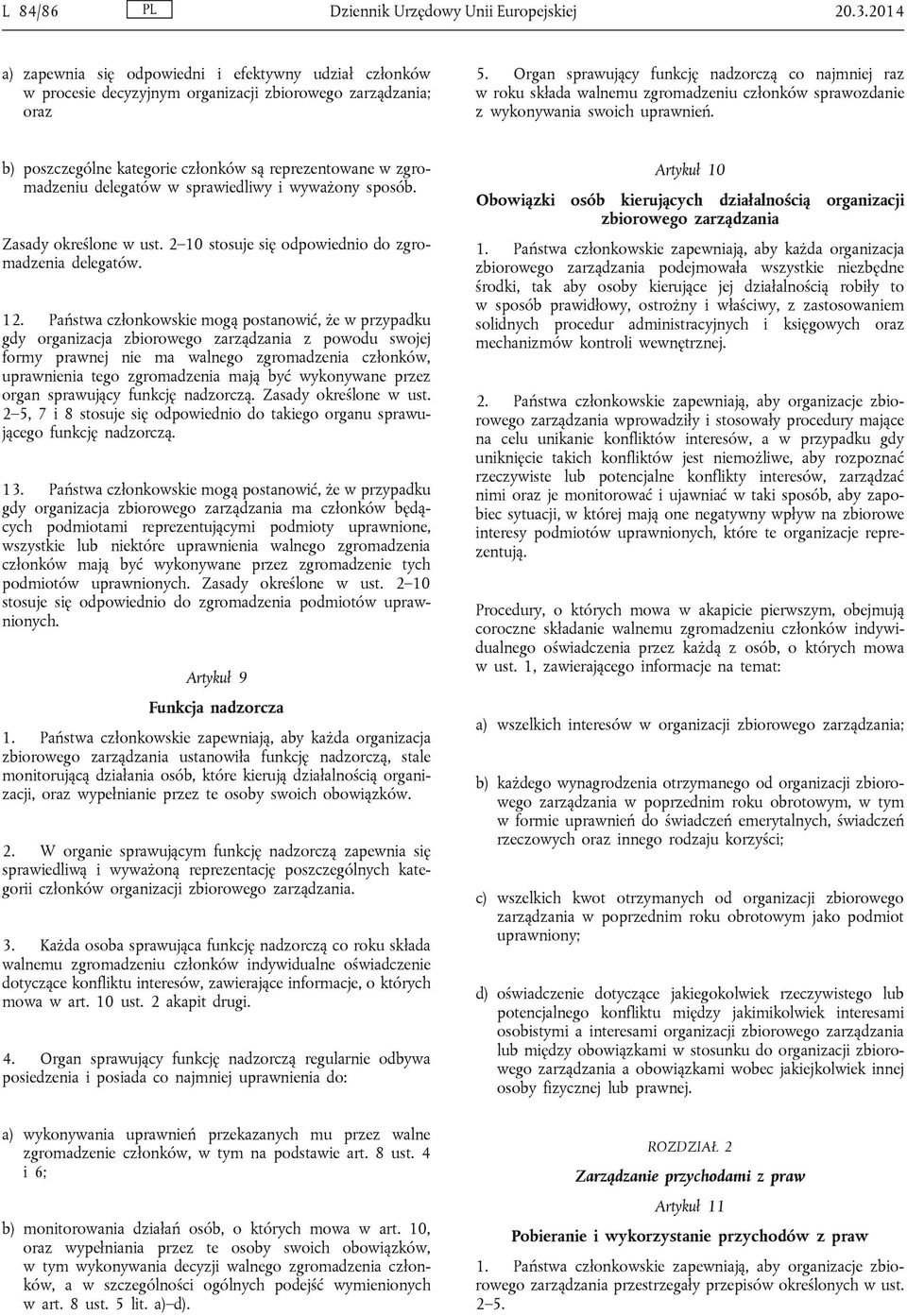 L 84/86 PL Dziennik Urzędowy Unii Europejskiej 20.3.2014

a) zapewnia się odpowiedni i efektywny udział członków w procesie decyzyjnym organizacji zbiorowego zarządzania; oraz

b) poszczególne kategorie członków są reprezentowane w zgromadzeniu delegatów w sprawiedliwy i wyważony sposób.

Zasady określone w ust. 2–10 stosuje się odpowiednio do zgromadzenia delegatów.

12. Państwa członkowskie mogą postanowić, że w przypadku gdy organizacja zbiorowego zarządzania z powodu swojej formy prawnej nie ma walnego zgromadzenia członków, uprawnienia tego zgromadzenia mają być wykonywane przez organ sprawujący funkcję nadzorczą. Zasady określone w ust. 2–5, 7 i 8 stosuje się odpowiednio do takiego organu sprawującego funkcję nadzorczą.

13. Państwa członkowskie mogą postanowić, że w przypadku gdy organizacja zbiorowego zarządzania ma członków będących podmiotami reprezentującymi podmioty uprawnione, wszystkie lub niektóre uprawnienia walnego zgromadzenia członków mają być wykonywane przez zgromadzenie tych podmiotów uprawnionych. Zasady określone w ust. 2–10 stosuje się odpowiednio do zgromadzenia podmiotów uprawnionych.

Artykuł 9

Funkcja nadzorcza

1. Państwa członkowskie zapewniają, aby każda organizacja zbiorowego zarządzania ustanowiła funkcję nadzorczą, stale monitorującą działania osób, które kierują działalnością organizacji, oraz wypełnianie przez te osoby swoich obowiązków.

2. W organie sprawującym funkcję nadzorczą zapewnia się sprawiedliwą i wyważoną reprezentację poszczególnych kategorii członków organizacji zbiorowego zarządzania.

3. Każda osoba sprawująca funkcję nadzorczą co roku składa walnemu zgromadzeniu członków indywidualne oświadczenie dotyczące konfliktu interesów, zawierające informacje, o których mowa w art. 10 ust. 2 akapit drugi.

4. Organ sprawujący funkcję nadzorczą regularnie odbywa posiedzenia i posiada co najmniej uprawnienia do:

a) wykonywania uprawnień przekazanych mu przez walne zgromadzenie członków, w tym na podstawie art. 8 ust. 4 i 6;

b) monitorowania działań osób, o których mowa w art. 10, oraz wypełniania przez te osoby swoich obowiązków, w tym wykonywania decyzji walnego zgromadzenia członków, a w szczególności ogólnych podejść wymienionych w art. 8 ust. 5 lit. a)–d).

5. Organ sprawujący funkcję nadzorczą co najmniej raz w roku składa walnemu zgromadzeniu członków sprawozdanie z wykonywania swoich uprawnień.

Artykuł 10

Obowiązki osób kierujących działalnością organizacji zbiorowego zarządzania

1. Państwa członkowskie zapewniają, aby każda organizacja zbiorowego zarządzania podejmowała wszystkie niezbędne środki, tak aby osoby kierujące jej działalnością robiły to w sposób prawidłowy, ostrożny i właściwy, z zastosowaniem solidnych procedur administracyjnych i księgowych oraz mechanizmów kontroli wewnętrznej.

2. Państwa członkowskie zapewniają, aby organizacje zbiorowego zarządzania wprowadziły i stosowały procedury mające na celu unikanie konfliktów interesów, a w przypadku gdy uniknięcie takich konfliktów jest niemożliwe, aby rozpoznać rzeczywiste lub potencjalne konflikty interesów, zarządzać nimi oraz je monitorować i ujawniać w taki sposób, aby zapobiec sytuacji, w której mają one negatywny wpływ na zbiorowe interesy podmiotów uprawnionych, które te organizacje reprezentują.

Procedury, o których mowa w akapicie pierwszym, obejmują coroczne składanie walnemu zgromadzeniu członków indywidualnego oświadczenia przez każdą z osób, o których mowa w ust. 1, zawierającego informacje na temat:

a) wszelkich interesów w organizacji zbiorowego zarządzania;

b) każdego wynagrodzenia otrzymanego od organizacji zbiorowego zarządzania w poprzednim roku obrotowym, w tym w formie uprawnień do świadczeń emerytalnych, świadczeń rzeczowych oraz innego rodzaju korzyści;

c) wszelkich kwot otrzymanych od organizacji zbiorowego zarządzania w poprzednim roku obrotowym jako podmiot uprawniony;

d) oświadczenie dotyczące jakiegokolwiek rzeczywistego lub potencjalnego konfliktu między jakimikolwiek interesami osobistymi a interesami organizacji zbiorowego zarządzania lub między obowiązkami w stosunku do organizacji zbiorowego zarządzania a obowiązkami wobec jakiejkolwiek innej osoby fizycznej lub prawnej.

ROZDZIAŁ 2

Zarządzanie przychodami z praw

Artykuł 11

Pobieranie i wykorzystanie przychodów z praw

1. Państwa członkowskie zapewniają, aby organizacje zbiorowego zarządzania przestrzegały przepisów określonych w ust. 2–5.